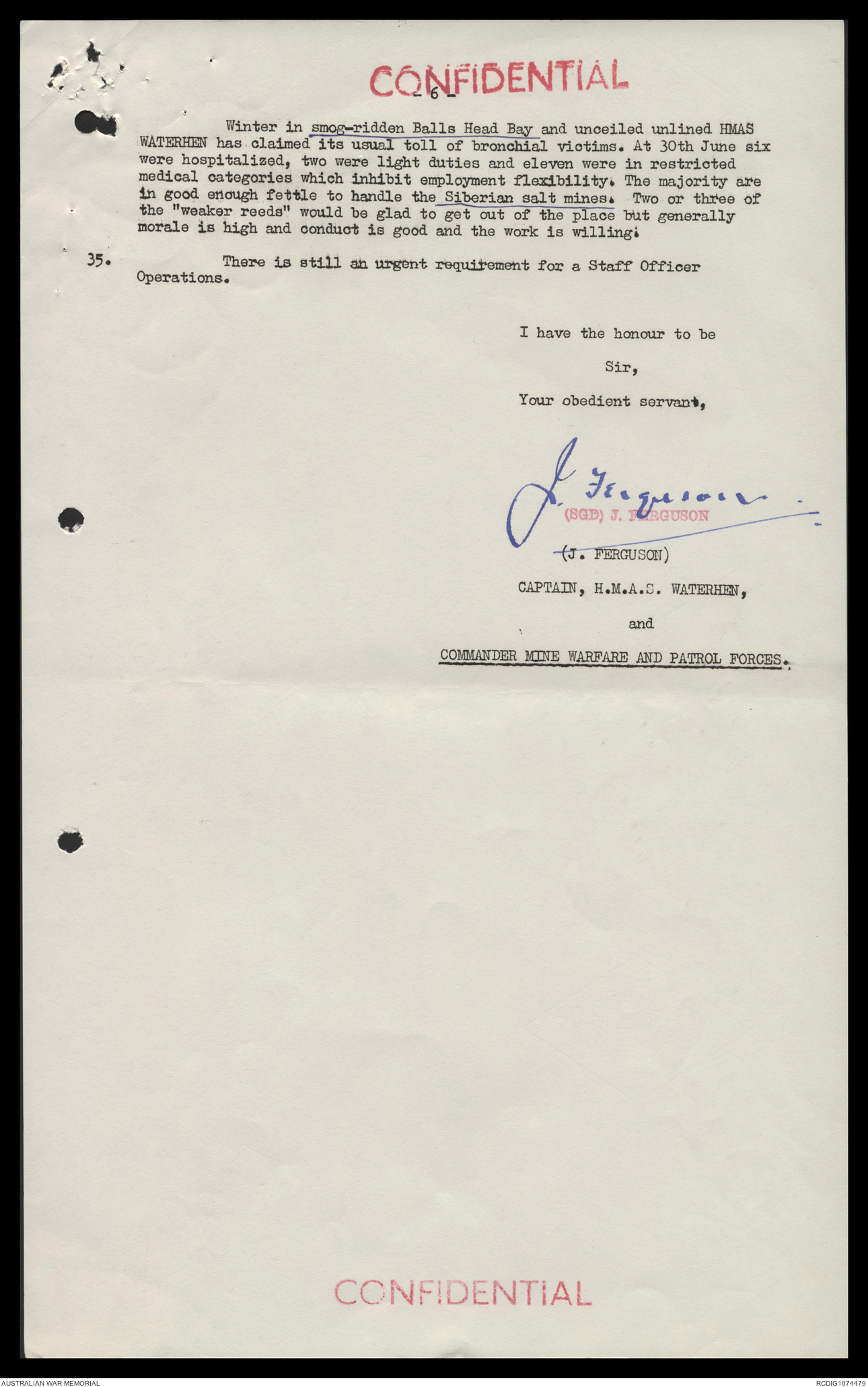 CONFIDENTIAL

- 6 -

Winter in smog-ridden Balls Head Bay and unceiled unlined HMAS WATERHEN has claimed its usual toll of bronchial victims. At 30th June six were hospitalized, two were light duties and eleven were in restricted medical categories which inhibit employment flexibility. The majority are in good enough fettle to handle the Siberian salt mines. Two or three of the "weaker reeds" would be glad to get out of the place but generally morale is high and conduct is good and the work is willing.

35. There is still an urgent requirement for a Staff Officer Operations.

I have the honour to be

Sir,

Your obedient servant,

J. Ferguson

(SGD) J. FERGUSON

(J. FERGUSON)

CAPTAIN, H.M.A.S. WATERHEN,

and

COMMANDER MINE WARFARE AND PATROL FORCES.

CONFIDENTIAL

AUSTRALIAN WAR MEMORIAL

RCDIG1074479